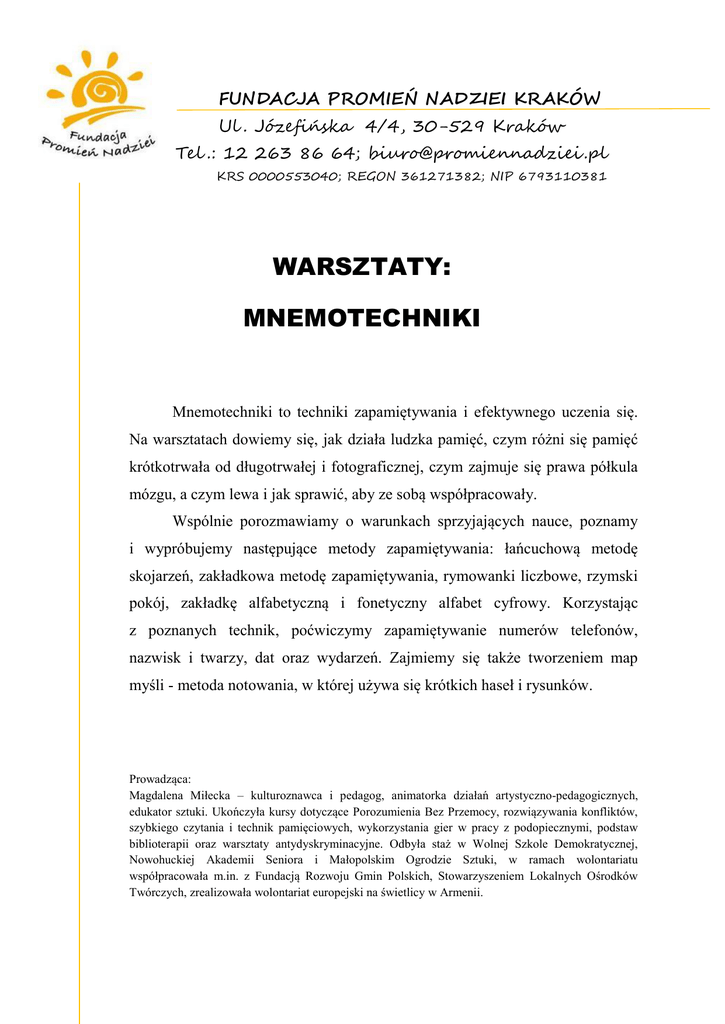 Fundacja Promień Nadziei

FUNDACJA PROMIEŃ NADZIEI KRAKÓW
Ul. Józefińska 4/4, 30-529 Kraków
Tel.: 12 263 86 64; biuro@promiennadziei.pl
KRS 0000553040; REGON 361271382; NIP 6793110381

WARSZTATY:

MNEMOTECHNIKI

Mnemotechniki to techniki zapamiętywania i efektywnego uczenia się. Na warsztatach dowiemy się, jak działa ludzka pamięć, czym różni się pamięć krótkotrwała od długotrwałej i fotograficznej, czym zajmuje się prawa półkula mózgu, a czym lewa i jak sprawić, aby ze sobą współpracowały.

Wspólnie porozmawiamy o warunkach sprzyjających nauce, poznamy i wypróbujemy następujące metody zapamiętywania: łańcuchową metodę skojarzeń, zakładkowa metodę zapamiętywania, rymowanki liczbowe, rzymski pokój, zakładkę alfabetyczną i fonetyczny alfabet cyfrowy. Korzystając z poznanych technik, poćwiczymy zapamiętywanie numerów telefonów, nazwisk i twarzy, dat oraz wydarzeń. Zajmiemy się także tworzeniem map myśli - metoda notowania, w której używa się krótkich haseł i rysunków.

Prowadząca:
Magdalena Miłecka – kulturoznawca i pedagog, animatorka działań artystyczno-pedagogicznych, edukator sztuki. Ukończyła kursy dotyczące Porozumienia Bez Przemocy, rozwiązywania konfliktów, szybkiego czytania i technik pamięciowych, wykorzystania gier w pracy z podopiecznymi, podstaw biblioterapii oraz warsztaty antydyskryminacyjne. Odbyła staż w Wolnej Szkole Demokratycznej, Nowohuckiej Akademii Seniora i Małopolskim Ogrodzie Sztuki, w ramach wolontariatu współpracowała m.in. z Fundacją Rozwoju Gmin Polskich, Stowarzyszeniem Lokalnych Ośrodków Twórczych, zrealizowała wolontariat europejski na świetlicy w Armenii.